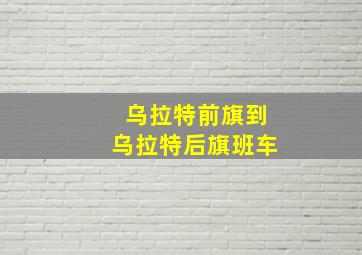 乌拉特前旗到
乌拉特后旗班车